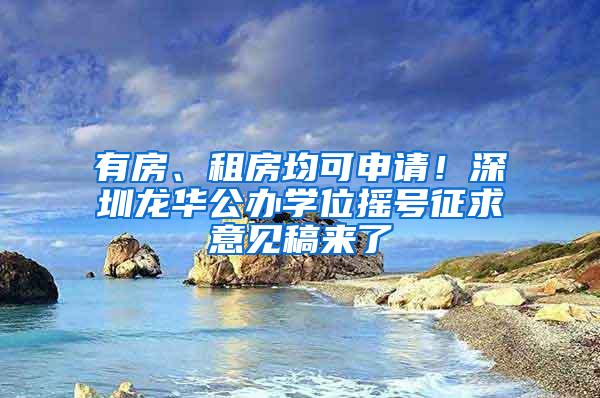 有房、租房均可申请！深圳龙华公办学位摇号征求意见稿来了